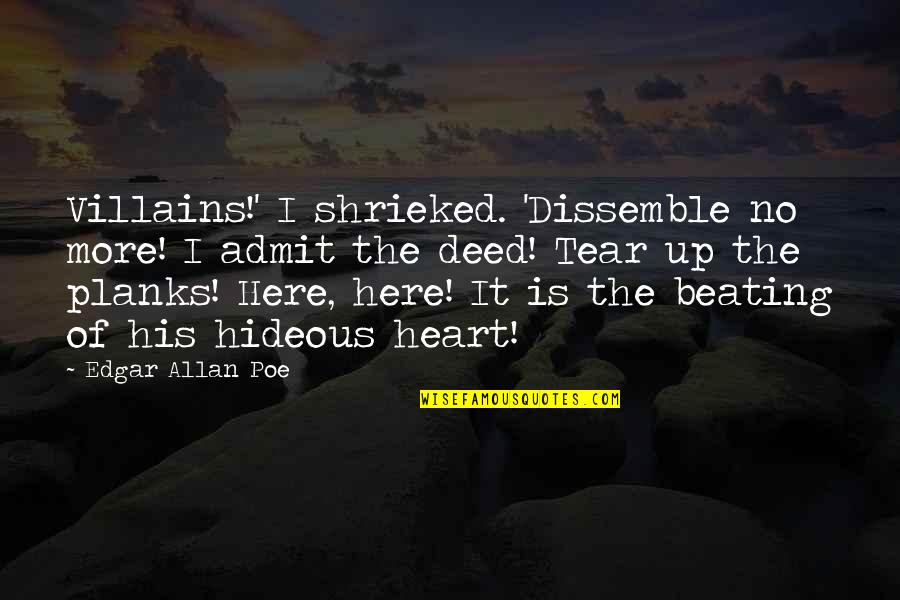 Villains!' I shrieked. 'Dissemble no more! I admit the deed! Tear up the planks! Here, here! It is the beating of his hideous heart!

- Edgar Allan Poe

WISEFAMOUSQUOTES.COM